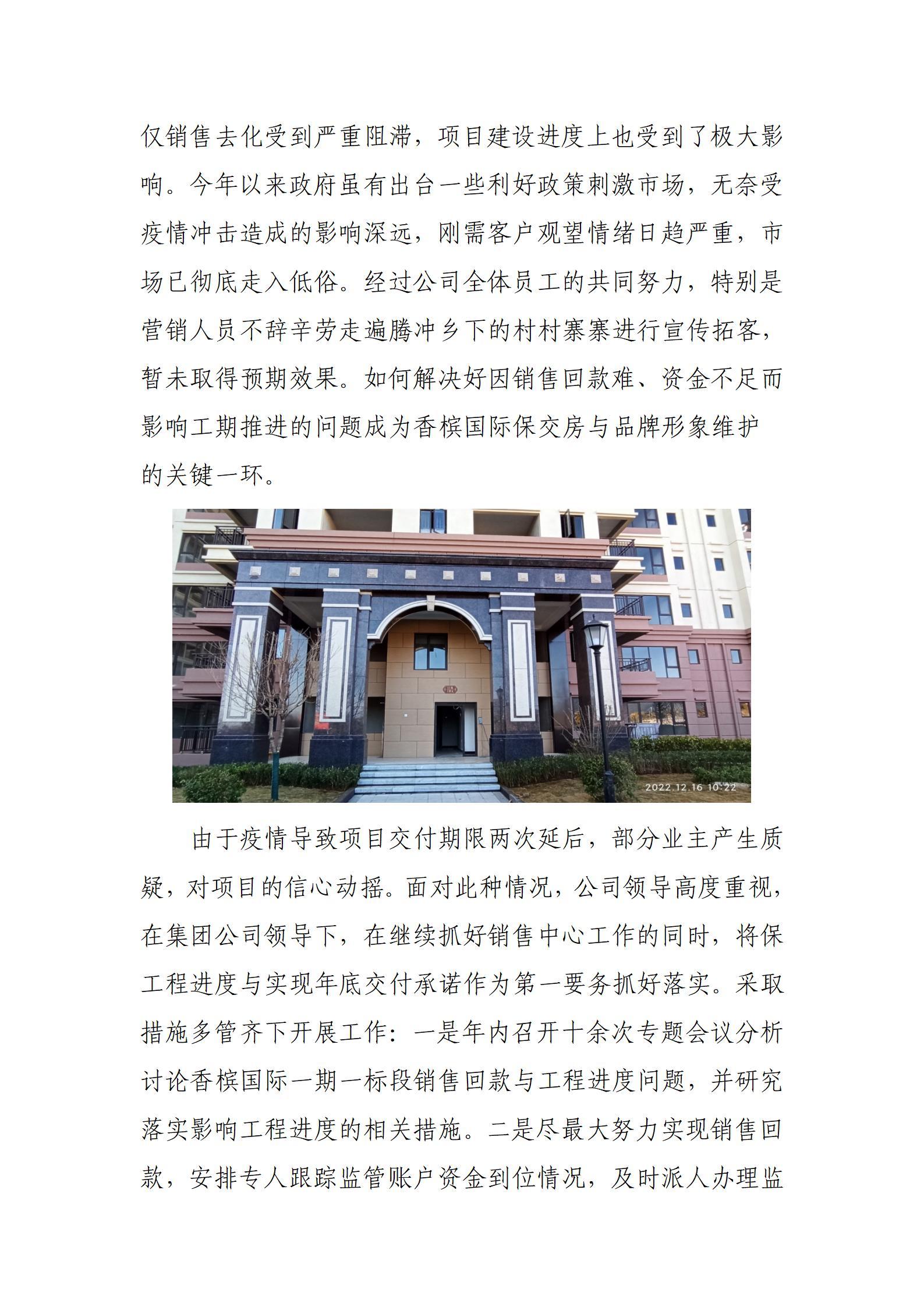 仅销售去化受到严重阻滞，项目建设进度上也受到了极大影响。今年以来政府虽有出台一些利好政策刺激市场，无奈受疫情冲击造成的影响深远，刚需客户观望情绪日趋严重，市场已彻底走入低俗。经过公司全体员工的共同努力，特别是营销人员不辞辛劳走遍腾冲乡下的村村寨寨进行宣传拓客，暂未取得预期效果。如何解决好因销售回款难、资金不足而影响工期推进的问题成为香槟国际保交房与品牌形象维护的关键一环。

2022.12.16 10:22

由于疫情导致项目交付期限两次延后，部分业主产生质疑，对项目的信心动摇。面对此种情况，公司领导高度重视，在集团公司领导下，在继续抓好销售中心工作的同时，将保工程进度与实现年底交付承诺作为第一要务抓好落实。采取措施多管齐下开展工作：一是年内召开十余次专题会议分析讨论香槟国际一期一标段销售回款与工程进度问题，并研究落实影响工程进度的相关措施。二是尽最大努力实现销售回款，安排专人跟踪监管账户资金到位情况，及时派人办理监